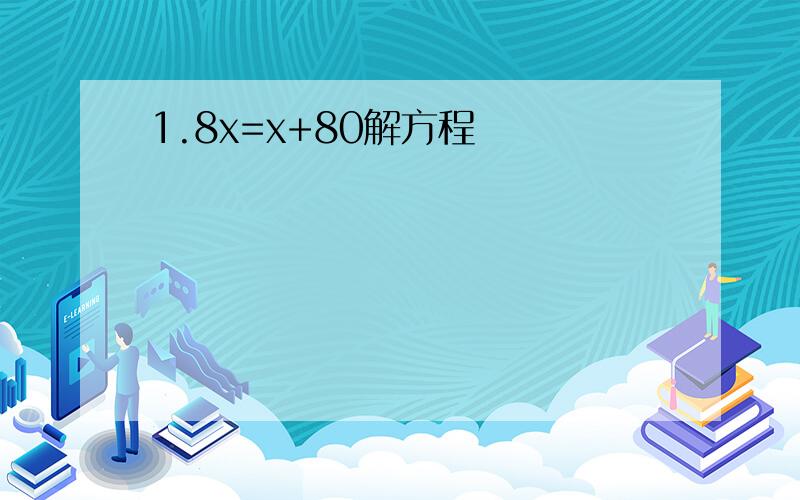 $1.8x=x+80$解方程

E-LEARNING